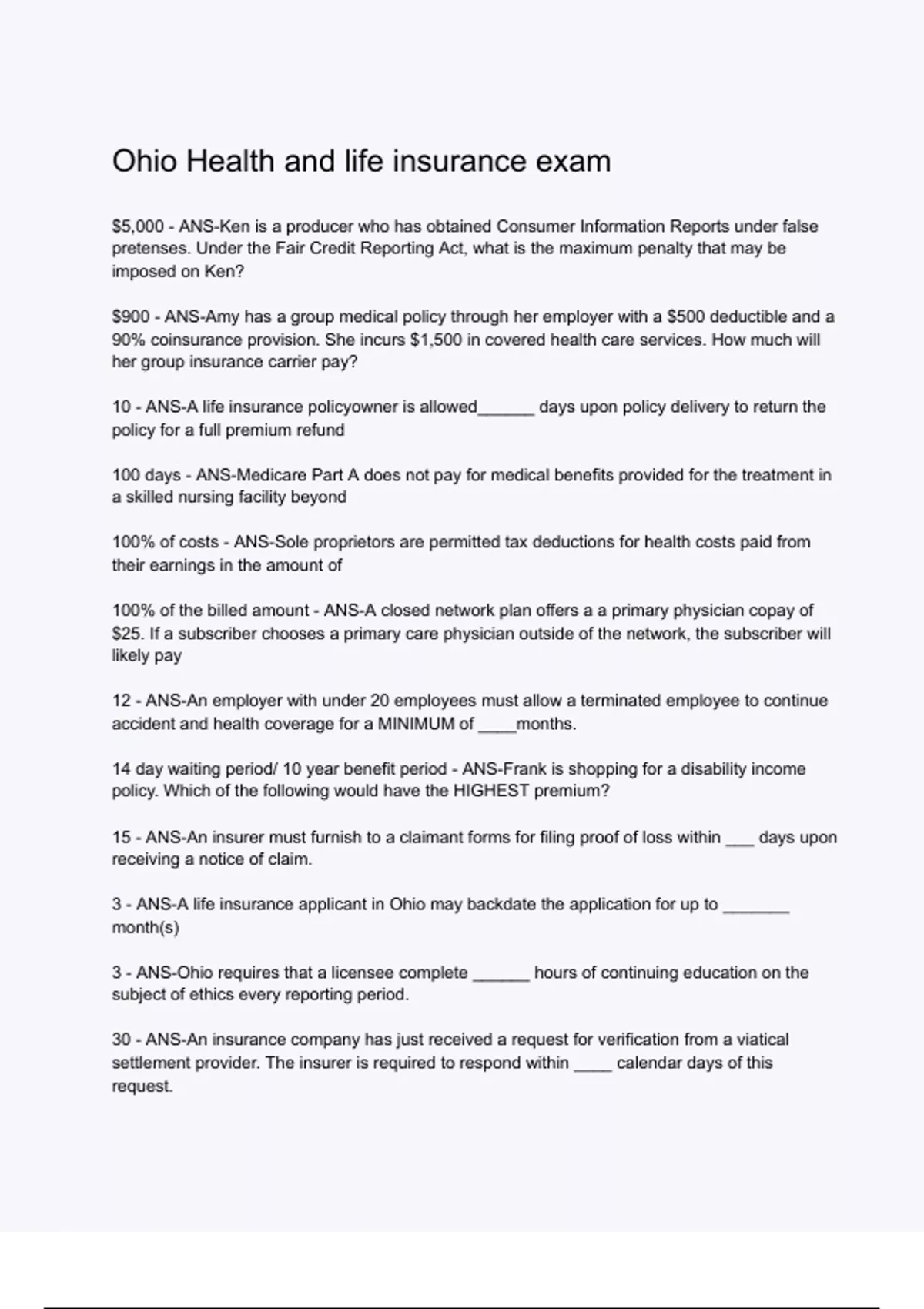 Ohio Health and life insurance exam

$5,000 - ANS-Ken is a producer who has obtained Consumer Information Reports under false pretenses. Under the Fair Credit Reporting Act, what is the maximum penalty that may be imposed on Ken?

$900 - ANS-Amy has a group medical policy through her employer with a $500 deductible and a 90% coinsurance provision. She incurs $1,500 in covered health care services. How much will her group insurance carrier pay?

10 - ANS-A life insurance policyowner is allowed____ days upon policy delivery to return the policy for a full premium refund

100 days - ANS-Medicare Part A does not pay for medical benefits provided for the treatment in a skilled nursing facility beyond

100% of costs - ANS-Sole proprietors are permitted tax deductions for health costs paid from their earnings in the amount of

100% of the billed amount - ANS-A closed network plan offers a a primary physician copay of $25. If a subscriber chooses a primary care physician outside of the network, the subscriber will likely pay

12 - ANS-An employer with under 20 employees must allow a terminated employee to continue accident and health coverage for a MINIMUM of ____months.

14 day waiting period/ 10 year benefit period - ANS-Frank is shopping for a disability income policy. Which of the following would have the HIGHEST premium?

15 - ANS-An insurer must furnish to a claimant forms for filing proof of loss within ____ days upon receiving a notice of claim.

3 - ANS-A life insurance applicant in Ohio may backdate the application for up to ____ month(s)

3 - ANS-Ohio requires that a licensee complete ____ hours of continuing education on the subject of ethics every reporting period.

30 - ANS-An insurance company has just received a request for verification from a viatical settlement provider. The insurer is required to respond within ____ calendar days of this request.